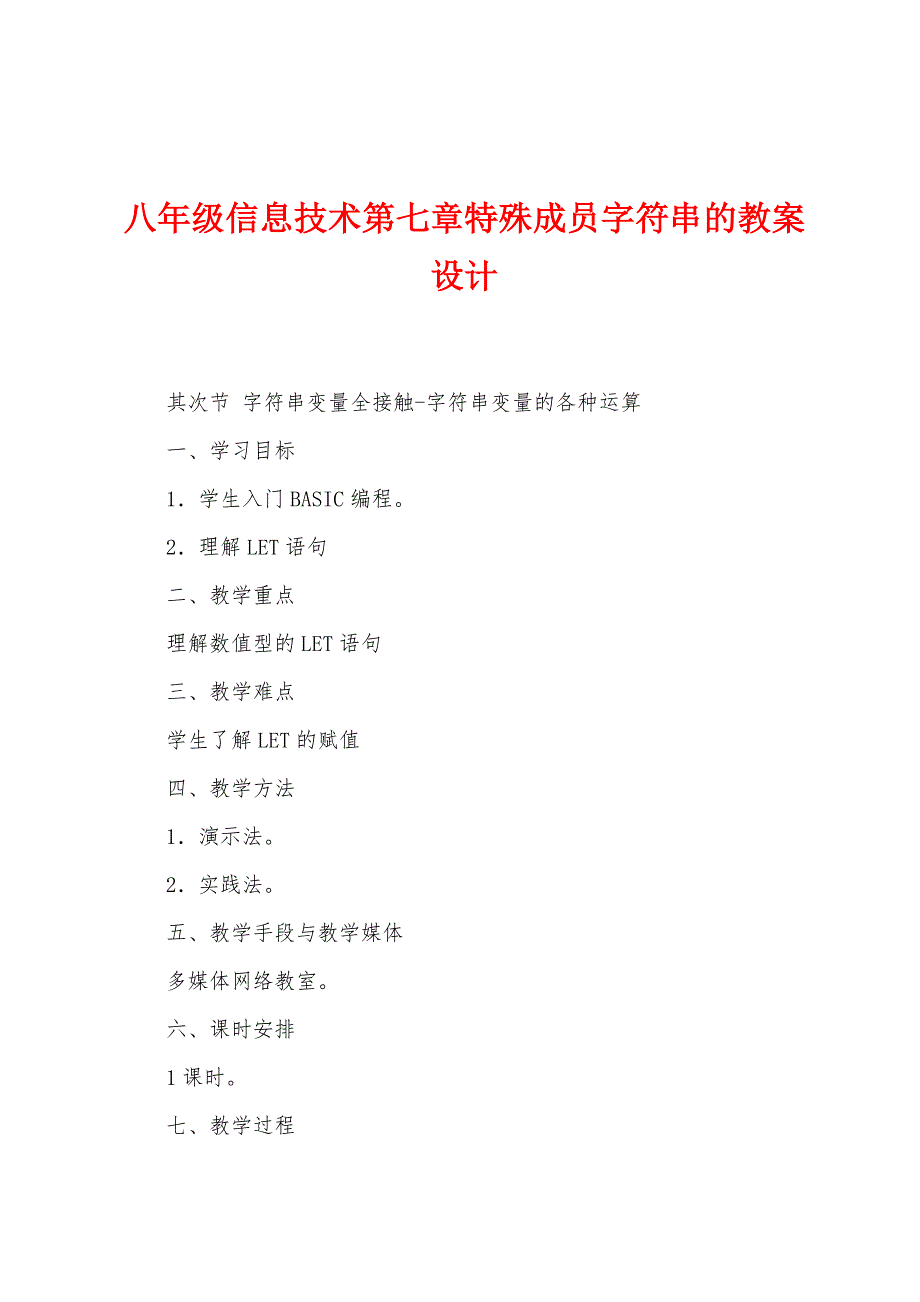 八年级信息技术第七章特殊成员字符串的教案设计

其次节 字符串变量全接触-字符串变量的各种运算

一、学习目标

1．学生入门BASIC编程。

2．理解LET语句

二、教学重点

理解数值型的LET语句

三、教学难点

学生了解LET的赋值

四、教学方法

1．演示法。

2．实践法。

五、教学手段与教学媒体

多媒体网络教室。

六、课时安排

1课时。

七、教学过程